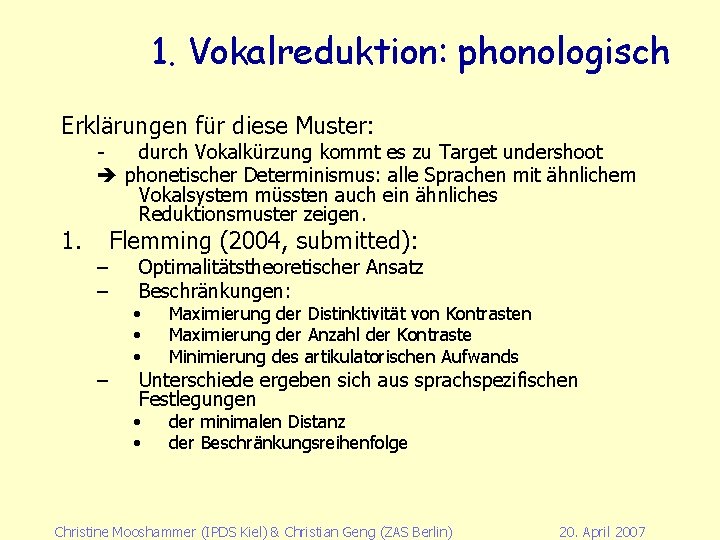 1. Vokalreduktion: phonologisch

Erklärungen für diese Muster:

- durch Vokalkürzung kommt es zu Target undershoot

➔ phonetischer Determinismus: alle Sprachen mit ähnlichem Vokalsystem müssten auch ein ähnliches Reduktionsmuster zeigen.

1. Flemming (2004, submitted):

– Optimalitätstheoretischer Ansatz

– Beschränkungen:

• Maximierung der Distinktivität von Kontrasten

• Maximierung der Anzahl der Kontraste

• Minimierung des artikulatorischen Aufwands

– Unterschiede ergeben sich aus sprachspezifischen Festlegungen

• der minimalen Distanz

• der Beschränkungsreihenfolge

Christine Mooshammer (IPDS Kiel) & Christian Geng (ZAS Berlin) 20. April 2007